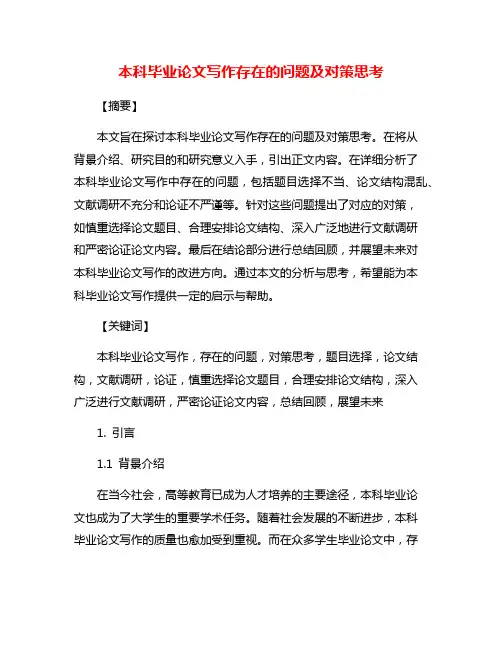 本科毕业论文写作存在的问题及对策思考

【摘要】

本文旨在探讨本科毕业论文写作存在的问题及对策思考。在将从背景介绍、研究目的和研究意义入手，引出正文内容。在详细分析了本科毕业论文写作中存在的问题，包括题目选择不当、论文结构混乱、文献调研不充分和论证不严谨等。针对这些问题提出了对应的对策，如慎重选择论文题目、合理安排论文结构、深入广泛地进行文献调研和严密论证论文内容。最后在结论部分进行总结回顾，并展望未来对本科毕业论文写作的改进方向。通过本文的分析与思考，希望能为本科毕业论文写作提供一定的启示与帮助。

【关键词】

本科毕业论文写作，存在的问题，对策思考，题目选择，论文结构，文献调研，论证，慎重选择论文题目，合理安排论文结构，深入广泛进行文献调研，严密论证论文内容，总结回顾，展望未来

1. 引言

1.1 背景介绍

在当今社会，高等教育已成为人才培养的主要途径，本科毕业论文也成为了大学生的重要学术任务。随着社会发展的不断进步，本科毕业论文写作的质量也愈加受到重视。而在众多学生毕业论文中，存